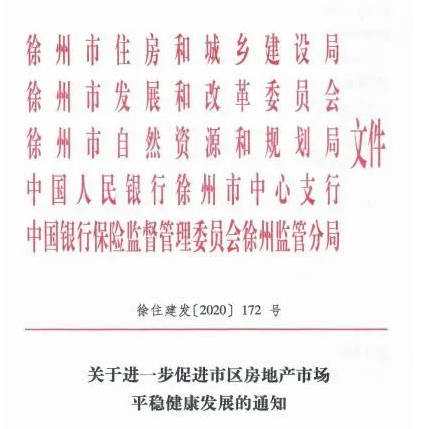 徐州市住房和城乡建设局
徐州市发展和改革委员会
徐州市自然资源和规划局
中国人民银行徐州市中心支行
中国银行保险监督管理委员会徐州监管分局
文件

徐住建发〔2020〕172号

关于进一步促进市区房地产市场
平稳健康发展的通知